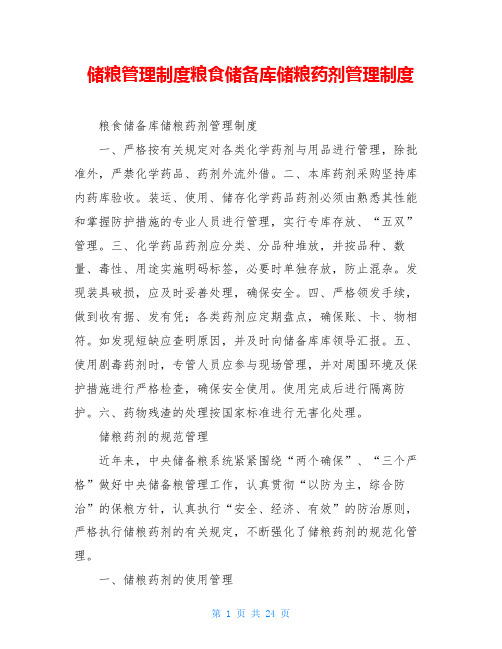 储粮管理制度粮食储备库储粮药剂管理制度

粮食储备库储粮药剂管理制度

一、严格按有关规定对各类化学药剂与用品进行管理，除批准外，严禁化学药品、药剂外流外借。二、本库药剂采购坚持库内药库验收。装运、使用、储存化学药品药剂必须由熟悉其性能和掌握防护措施的专业人员进行管理，实行专库存放、“五双”管理。三、化学药品药剂应分类、分品种堆放，并按品种、数量、毒性、用途实施明码标签，必要时单独存放，防止混杂。发现装具破损，应及时妥善处理，确保安全。四、严格领发手续，做到收有据、发有凭；各类药剂应定期盘点，确保账、卡、物相符。如发现短缺应查明原因，并及时向储备库库领导汇报。五、使用剧毒药剂时，专管人员应参与现场管理，并对周围环境及保护措施进行严格检查，确保安全使用。使用完成后进行隔离防护。六、药物残渣的处理按国家标准进行无害化处理。

储粮药剂的规范管理

近年来，中央储备粮系统紧紧围绕“两个确保”、“三个严格”做好中央储备粮管理工作，认真贯彻“以防为主，综合防治”的保粮方针，认真执行“安全、经济、有效”的防治原则，严格执行储粮药剂的有关规定，不断强化了储粮药剂的规范化管理。

一、储粮药剂的使用管理

第 1 页 共 24 页